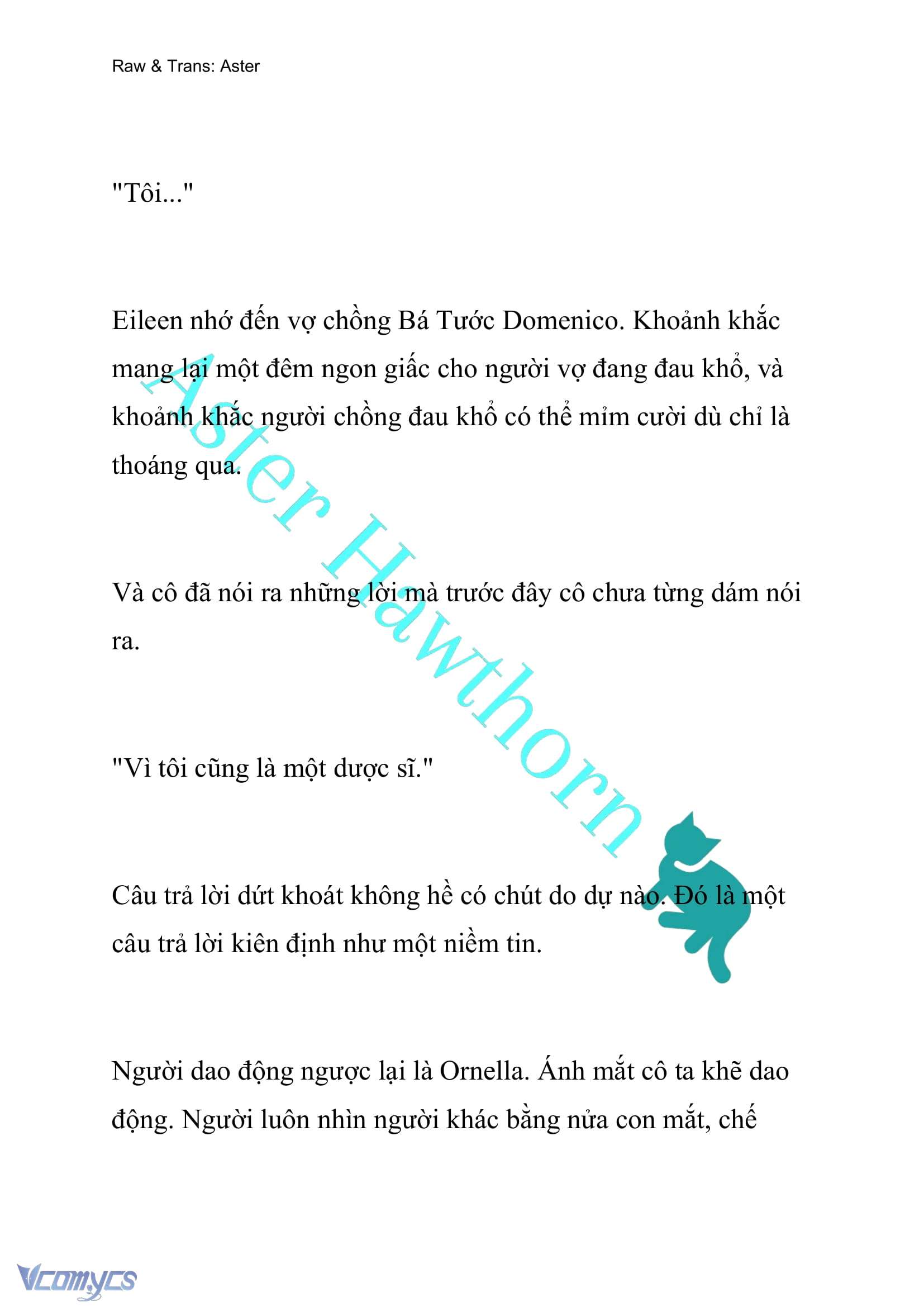 Raw & Trans: Aster

"Tôi..."

Eileen nhớ đến vợ chồng Bá Tước Domenico. Khoảnh khắc mang lại một đêm ngon giấc cho người vợ đang đau khổ, và khoảnh khắc người chồng đau khổ có thể mỉm cười dù chỉ là thoáng qua.

Và cô đã nói ra những lời mà trước đây cô chưa từng dám nói ra.

"Vì tôi cũng là một dược sĩ."

Câu trả lời dứt khoát không hề có chút do dự nào. Đó là một câu trả lời kiên định như một niềm tin.

Người dao động ngược lại là Ornella. Ánh mắt cô ta khẽ dao động. Người luôn nhìn người khác bằng nửa con mắt, chế

Aster Hawthorn

Vcomycs